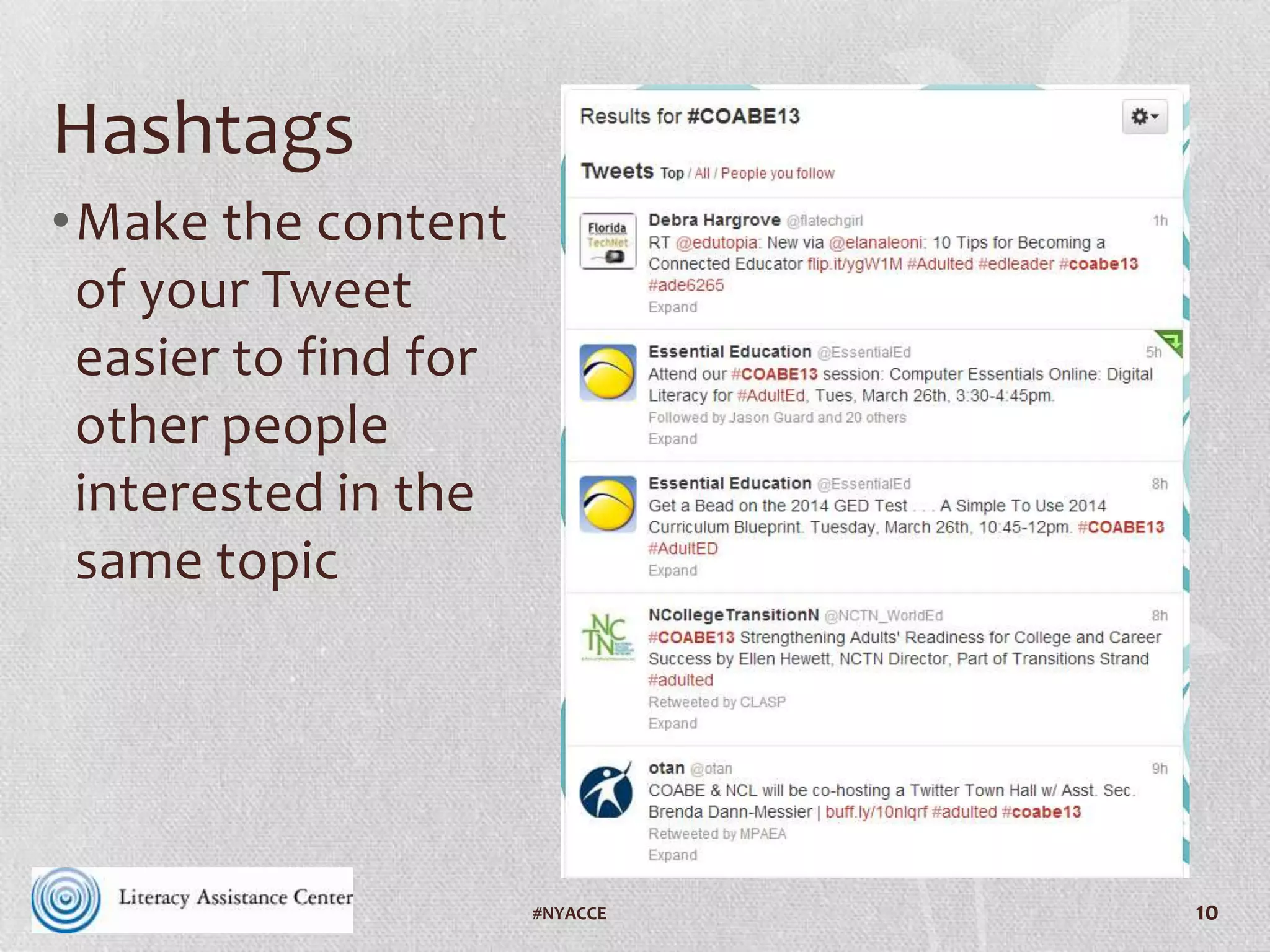 Hashtags

• Make the content of your Tweet easier to find for other people interested in the same topic

Results for #COABE13

Tweets Top / All / People you follow

Florida TechNet

Debra Hargrove @flatechgirl 1h
RT @edutopia: New via @elanaleoni: 10 Tips for Becoming a Connected Educator flip.it/ygW1M #Adulted #edleader #coabe13 #ade6265
Expand

Essential Education @EssentialEd 5h
Attend our #COABE13 session: Computer Essentials Online: Digital Literacy for #AdultEd, Tues, March 26th, 3:30-4:45pm.
Followed by Jason Guard and 20 others
Expand

Essential Education @EssentialEd 8h
Get a Bead on the 2014 GED Test . . . A Simple To Use 2014 Curriculum Blueprint. Tuesday, March 26th, 10:45-12pm. #COABE13 #AdultED
Expand

NCTN

NCollegeTransitionN @NCTN_WorldEd 8h
#COABE13 Strengthening Adults' Readiness for College and Career Success by Ellen Hewett, NCTN Director, Part of Transitions Strand #adulted
Retweeted by CLASP
Expand

otan @otan 9h
COABE & NCL will be co-hosting a Twitter Town Hall w/ Asst. Sec. Brenda Dann-Messier | buff.ly/10nlqrf #adulted #coabe13
Retweeted by MPAEA
Expand

Literacy Assistance Center

#NYACCE

10